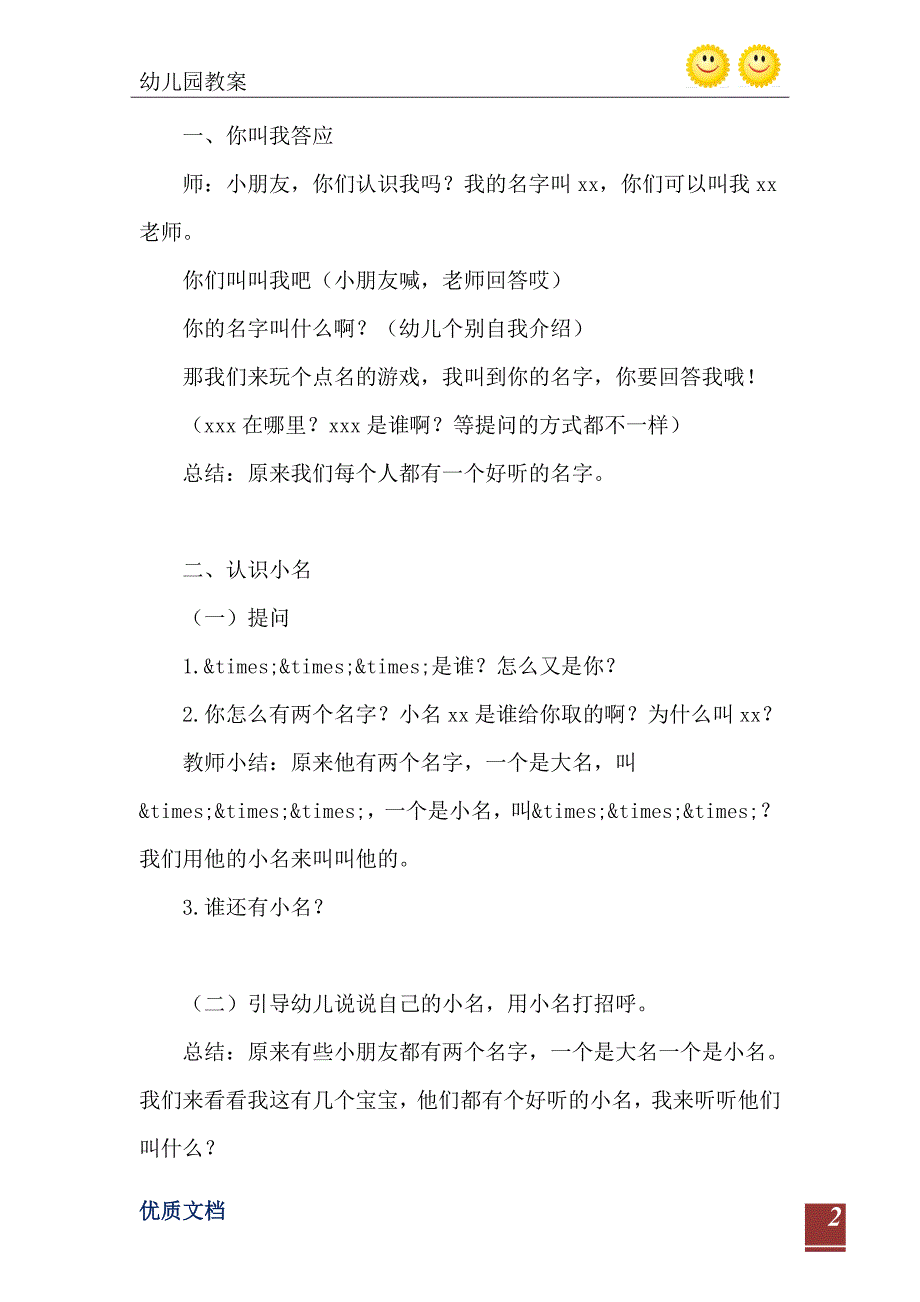 幼儿园教案

一、你叫我答应

师：小朋友，你们认识我吗？我的名字叫 xx，你们可以叫我 xx 老师。

你们叫叫我吧（小朋友喊，老师回答哎）

你的名字叫什么啊？（幼儿个别自我介绍）

那我们来玩个点名的游戏，我叫到你的名字，你要回答我哦！

（xxx 在哪里？xxx 是谁啊？等提问的方式都不一样）

总结：原来我们每个人都有一个好听的名字。

二、认识小名

（一）提问

1.&times;&times;&times;是谁？怎么又是你？

2.你怎么有两个名字？小名 xx 是谁给你取的啊？为什么叫 xx？

教师小结：原来他有两个名字，一个是大名，叫&times;&times;&times;，一个是小名，叫&times;&times;&times;？我们用他的小名来叫叫他的。

3.谁还有小名？

（二）引导幼儿说说自己的小名，用小名打招呼。

总结：原来有些小朋友都有两个名字，一个是大名一个是小名。我们来看看我这有几个宝宝，他们都有个好听的小名，我来听听他们叫什么？

优质文档

2